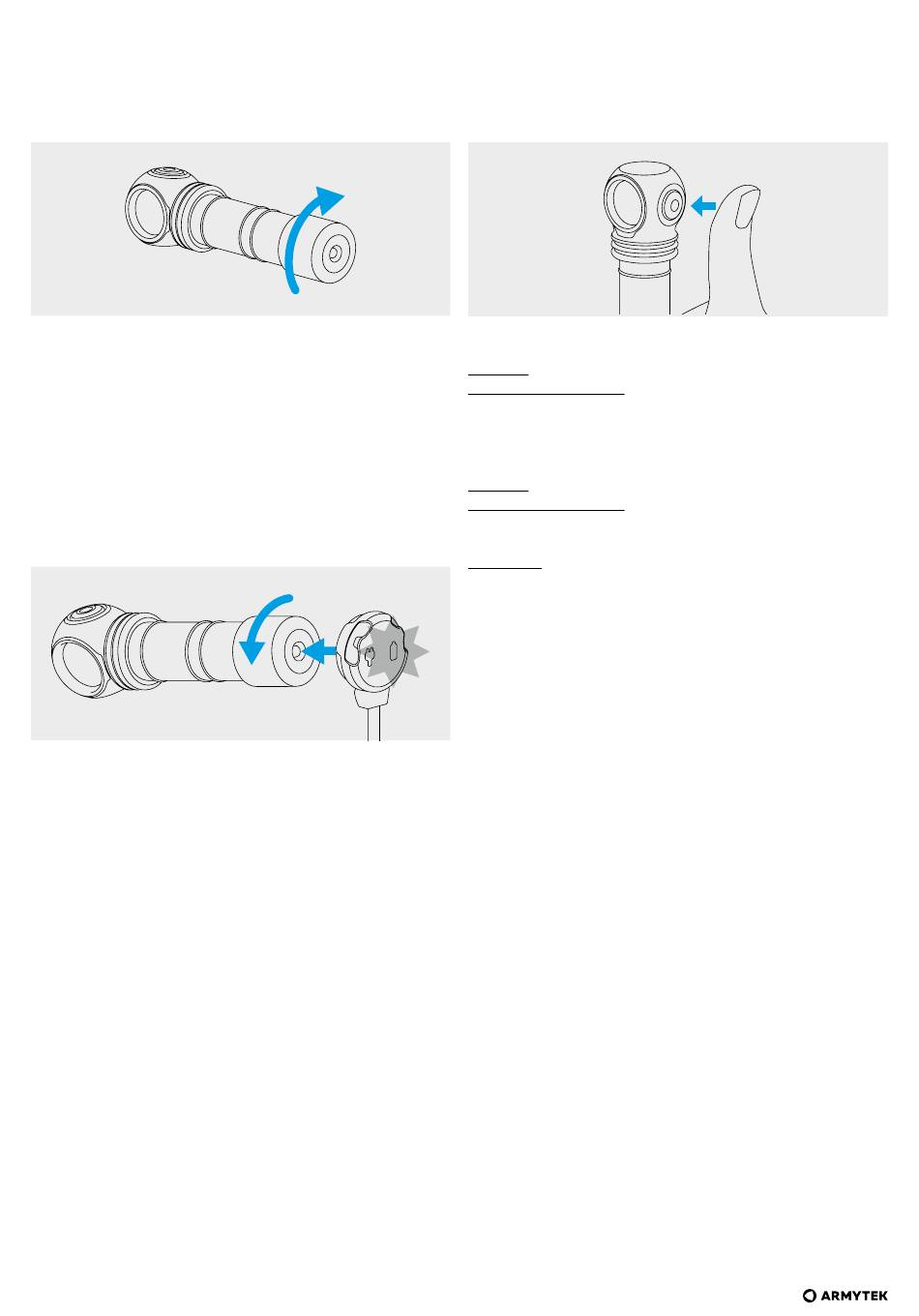 ARMYTEK